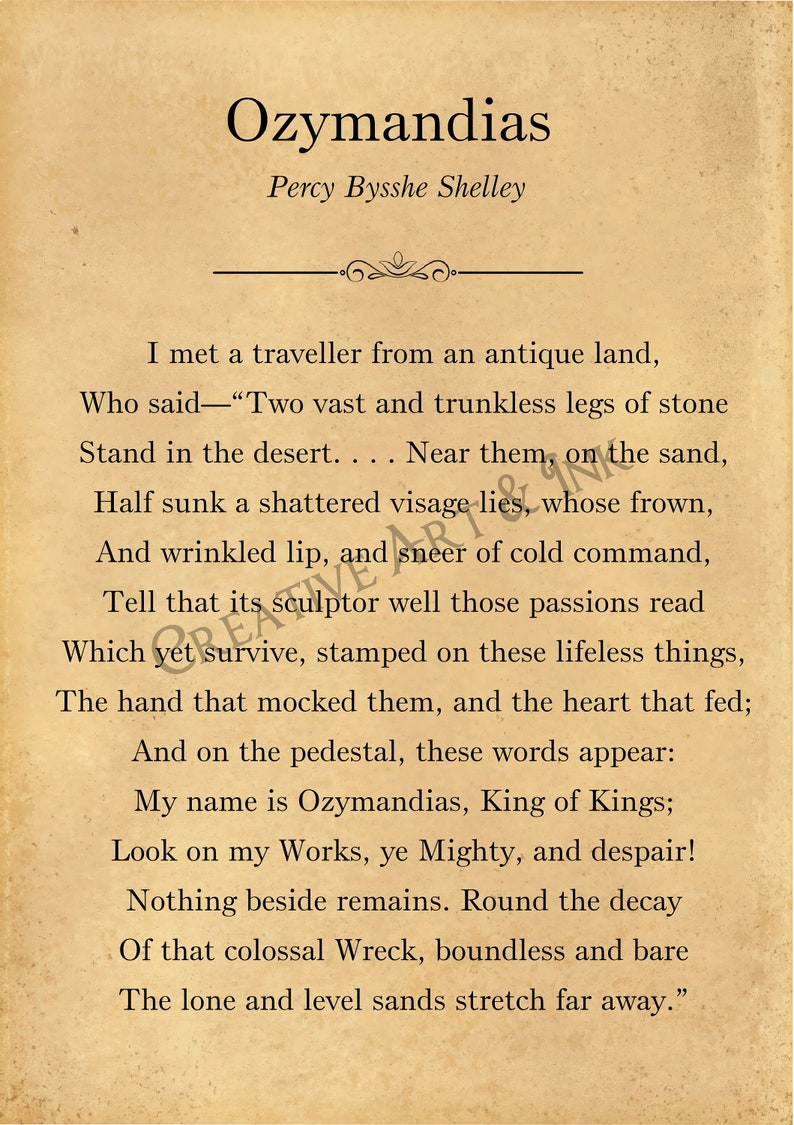 Ozymandias

Percy Bysshe Shelley

I met a traveller from an antique land,
Who said—“Two vast and trunkless legs of stone
Stand in the desert. . . . Near them, on the sand,
Half sunk a shattered visage lies, whose frown,
And wrinkled lip, and sneer of cold command,
Tell that its sculptor well those passions read
Which yet survive, stamped on these lifeless things,
The hand that mocked them, and the heart that fed;
And on the pedestal, these words appear:
My name is Ozymandias, King of Kings;
Look on my Works, ye Mighty, and despair!
Nothing beside remains. Round the decay
Of that colossal Wreck, boundless and bare
The lone and level sands stretch far away.”

CREATIVE ART & INK